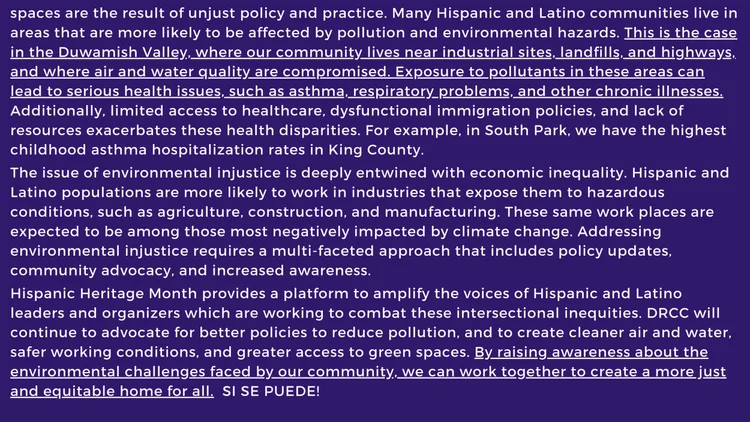 spaces are the result of unjust policy and practice. Many Hispanic and Latino communities live in areas that are more likely to be affected by pollution and environmental hazards. This is the case in the Duwamish Valley, where our community lives near industrial sites, landfills, and highways, and where air and water quality are compromised. Exposure to pollutants in these areas can lead to serious health issues, such as asthma, respiratory problems, and other chronic illnesses. Additionally, limited access to healthcare, dysfunctional immigration policies, and lack of resources exacerbates these health disparities. For example, in South Park, we have the highest childhood asthma hospitalization rates in King County.

The issue of environmental injustice is deeply entwined with economic inequality. Hispanic and Latino populations are more likely to work in industries that expose them to hazardous conditions, such as agriculture, construction, and manufacturing. These same work places are expected to be among those most negatively impacted by climate change. Addressing environmental injustice requires a multi-faceted approach that includes policy updates, community advocacy, and increased awareness.

Hispanic Heritage Month provides a platform to amplify the voices of Hispanic and Latino leaders and organizers which are working to combat these intersectional inequities. DRCC will continue to advocate for better policies to reduce pollution, and to create cleaner air and water, safer working conditions, and greater access to green spaces. By raising awareness about the environmental challenges faced by our community, we can work together to create a more just and equitable home for all. SI SE PUEDE!